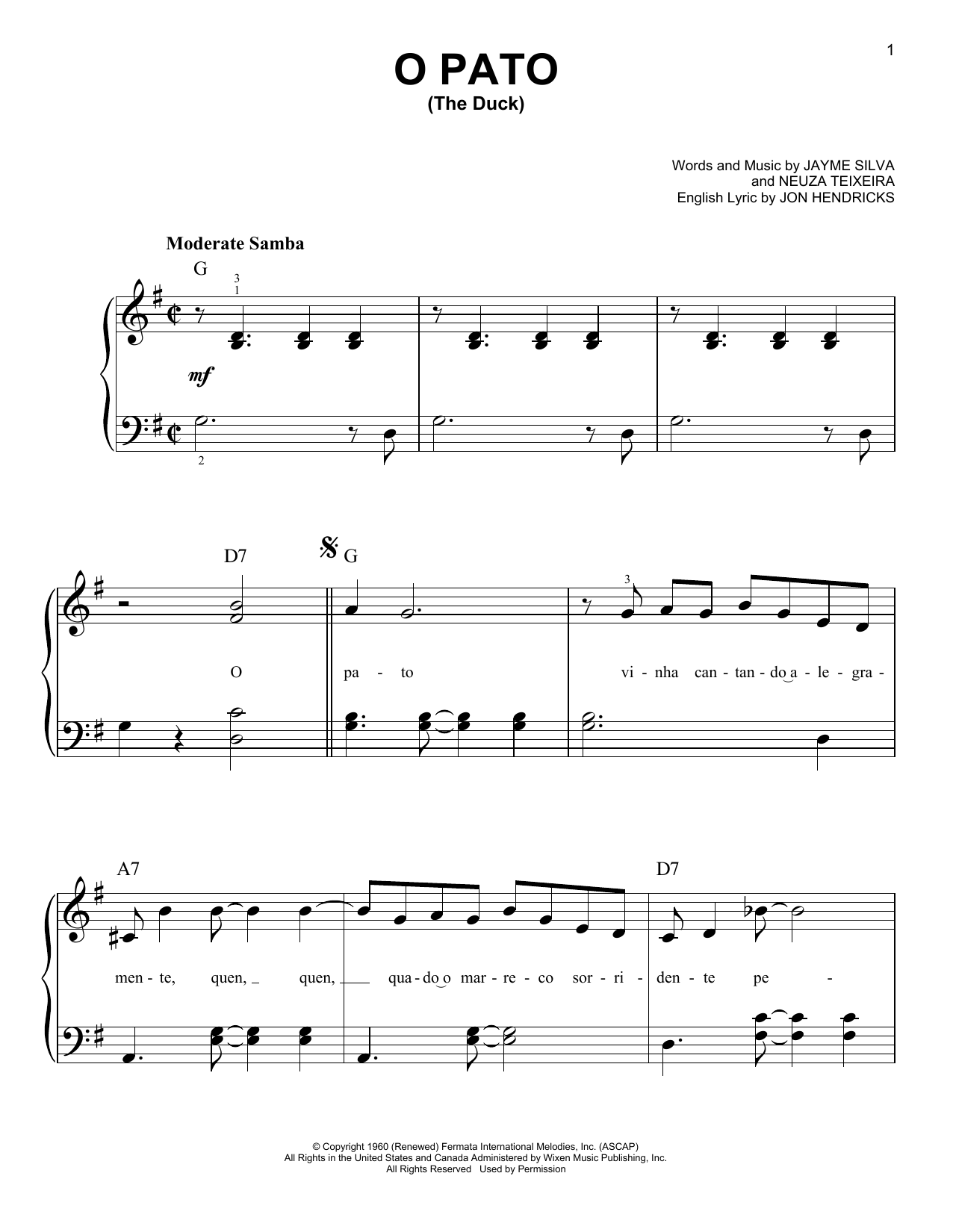 1

O PATO
(The Duck)

Words and Music by JAYME SILVA
and NEUZA TEIXEIRA
English Lyric by JON HENDRICKS

Moderate Samba

G

3
1

mf

2

D7

G

3

O pa - to vi - nha can - tan - do a - le - gra -

A7

D7

men - te, quen, quen, qua - do o mar - re - co sor - ri - den - te pe -

© Copyright 1960 (Renewed) Fermata International Melodies, Inc. (ASCAP)
All Rights in the United States and Canada Administered by Wixen Music Publishing, Inc.
All Rights Reserved Used by Permission